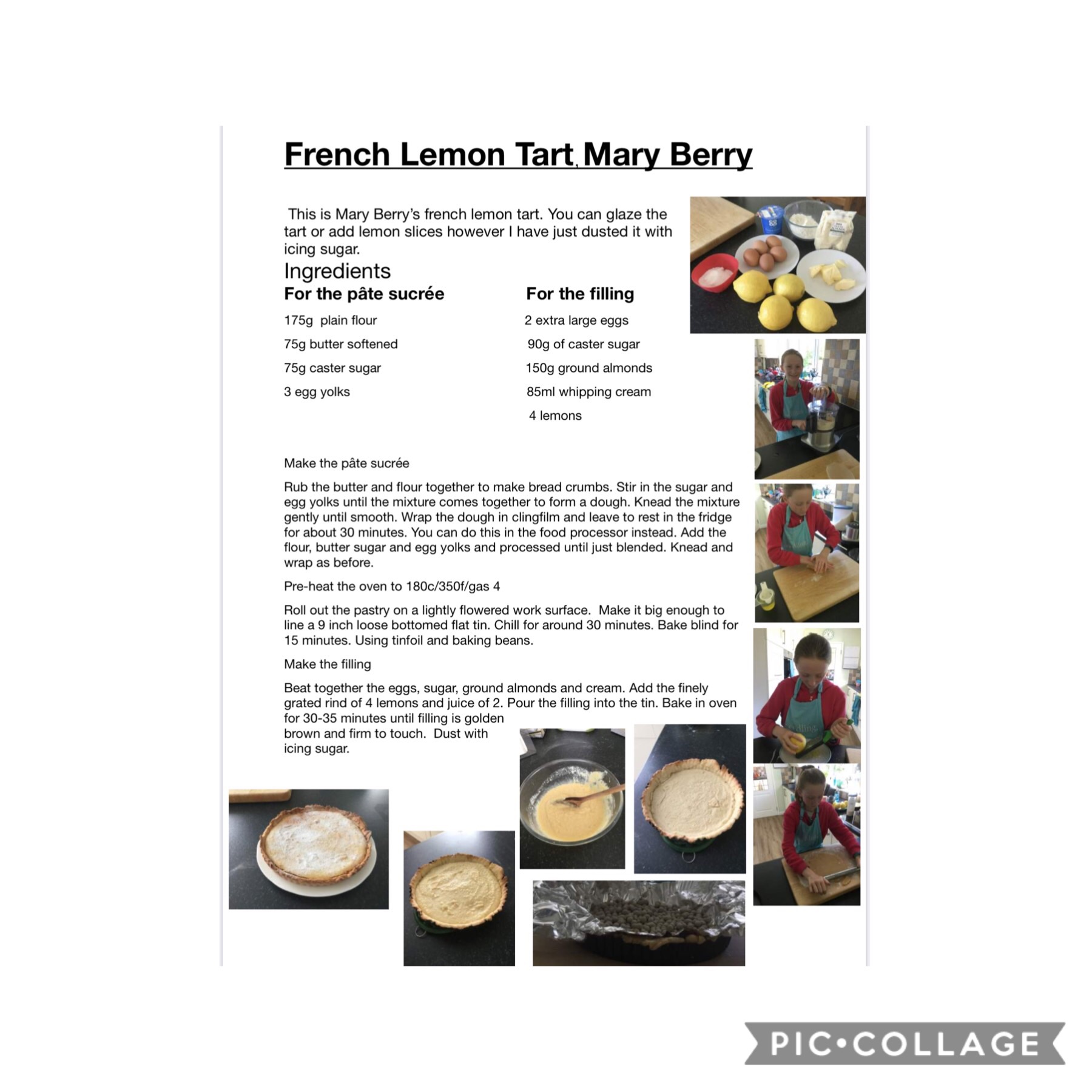 French Lemon Tart, Mary Berry

This is Mary Berry's french lemon tart. You can glaze the tart or add lemon slices however I have just dusted it with icing sugar.

Ingredients

For the pâte sucrée

175g plain flour

75g butter softened

75g caster sugar

3 egg yolks

For the filling

2 extra large eggs

90g of caster sugar

150g ground almonds

85ml whipping cream

4 lemons

Make the pâte sucrée

Rub the butter and flour together to make bread crumbs. Stir in the sugar and egg yolks until the mixture comes together to form a dough. Knead the mixture gently until smooth. Wrap the dough in clingfilm and leave to rest in the fridge for about 30 minutes. You can do this in the food processor instead. Add the flour, butter sugar and egg yolks and processed until just blended. Knead and wrap as before.

Pre-heat the oven to 180c/350f/gas 4

Roll out the pastry on a lightly flowered work surface. Make it big enough to line a 9 inch loose bottomed flat tin. Chill for around 30 minutes. Bake blind for 15 minutes. Using tinfoil and baking beans.

Make the filling

Beat together the eggs, sugar, ground almonds and cream. Add the finely grated rind of 4 lemons and juice of 2. Pour the filling into the tin. Bake in oven for 30-35 minutes until filling is golden brown and firm to touch. Dust with icing sugar.

PIC•COLLAGE